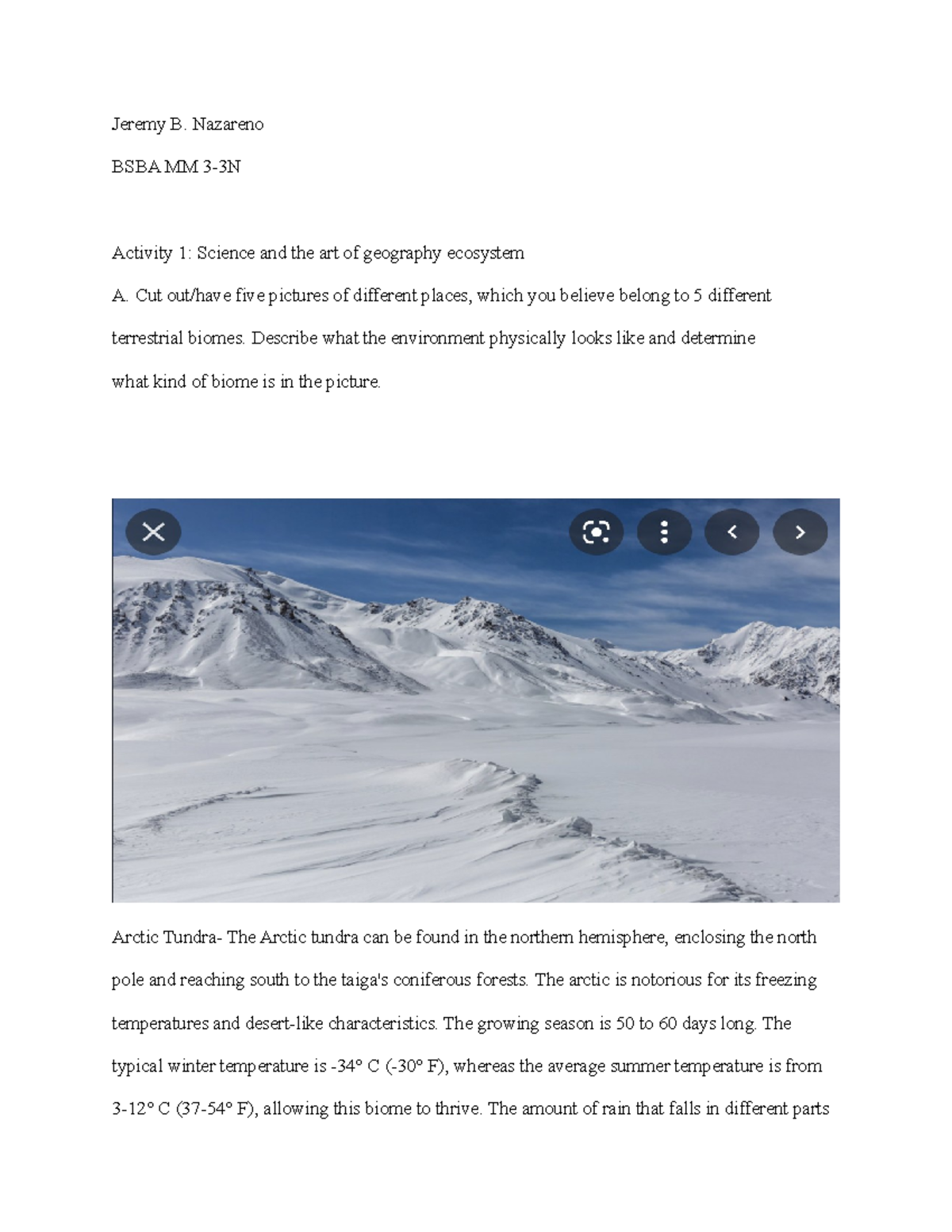 Jeremy B. Nazareno

BSBA MM 3-3N

Activity 1: Science and the art of geography ecosystem

A. Cut out/have five pictures of different places, which you believe belong to 5 different terrestrial biomes. Describe what the environment physically looks like and determine what kind of biome is in the picture.

Arctic Tundra- The Arctic tundra can be found in the northern hemisphere, enclosing the north pole and reaching south to the taiga's coniferous forests. The arctic is notorious for its freezing temperatures and desert-like characteristics. The growing season is 50 to 60 days long. The typical winter temperature is -34° C (-30° F), whereas the average summer temperature is from 3-12° C (37-54° F), allowing this biome to thrive. The amount of rain that falls in different parts